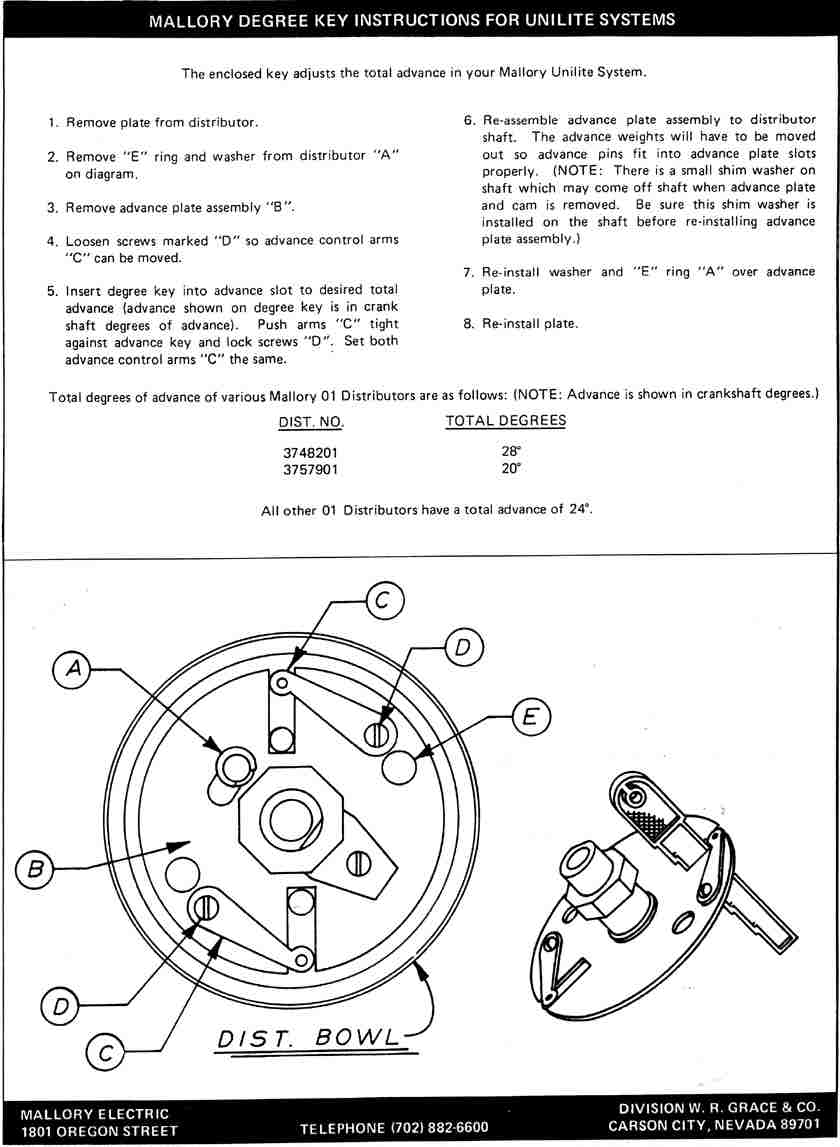 MALLORY DEGREE KEY INSTRUCTIONS FOR UNILITE SYSTEMS

The enclosed key adjusts the total advance in your Mallory Unilite System.

1. Remove plate from distributor.

2. Remove "E" ring and washer from distributor "A" on diagram.

3. Remove advance plate assembly "B".

4. Loosen screws marked "D" so advance control arms "C" can be moved.

5. Insert degree key into advance slot to desired total advance (advance shown on degree key is in crank shaft degrees of advance). Push arms "C" tight against advance key and lock screws "D". Set both advance control arms "C" the same.

6. Re-assemble advance plate assembly to distributor shaft. The advance weights will have to be moved out so advance pins fit into advance plate slots properly. (NOTE: There is a small shim washer on shaft which may come off shaft when advance plate and cam is removed. Be sure this shim washer is installed on the shaft before re-installing advance plate assembly.)

7. Re-install washer and "E" ring "A" over advance plate.

8. Re-install plate.

Total degrees of advance of various Mallory 01 Distributors are as follows: (NOTE: Advance is shown in crankshaft degrees.)

| DIST. NO. | TOTAL DEGREES |
|---|---|
| 3748201 | 28° |
| 3757901 | 20° |

All other 01 Distributors have a total advance of 24°.

C
D
A
E
B
D
C
DIST. BOWL

MALLORY ELECTRIC
1801 OREGON STREET

TELEPHONE (702) 882-6600

DIVISION W. R. GRACE & CO.
CARSON CITY, NEVADA 89701